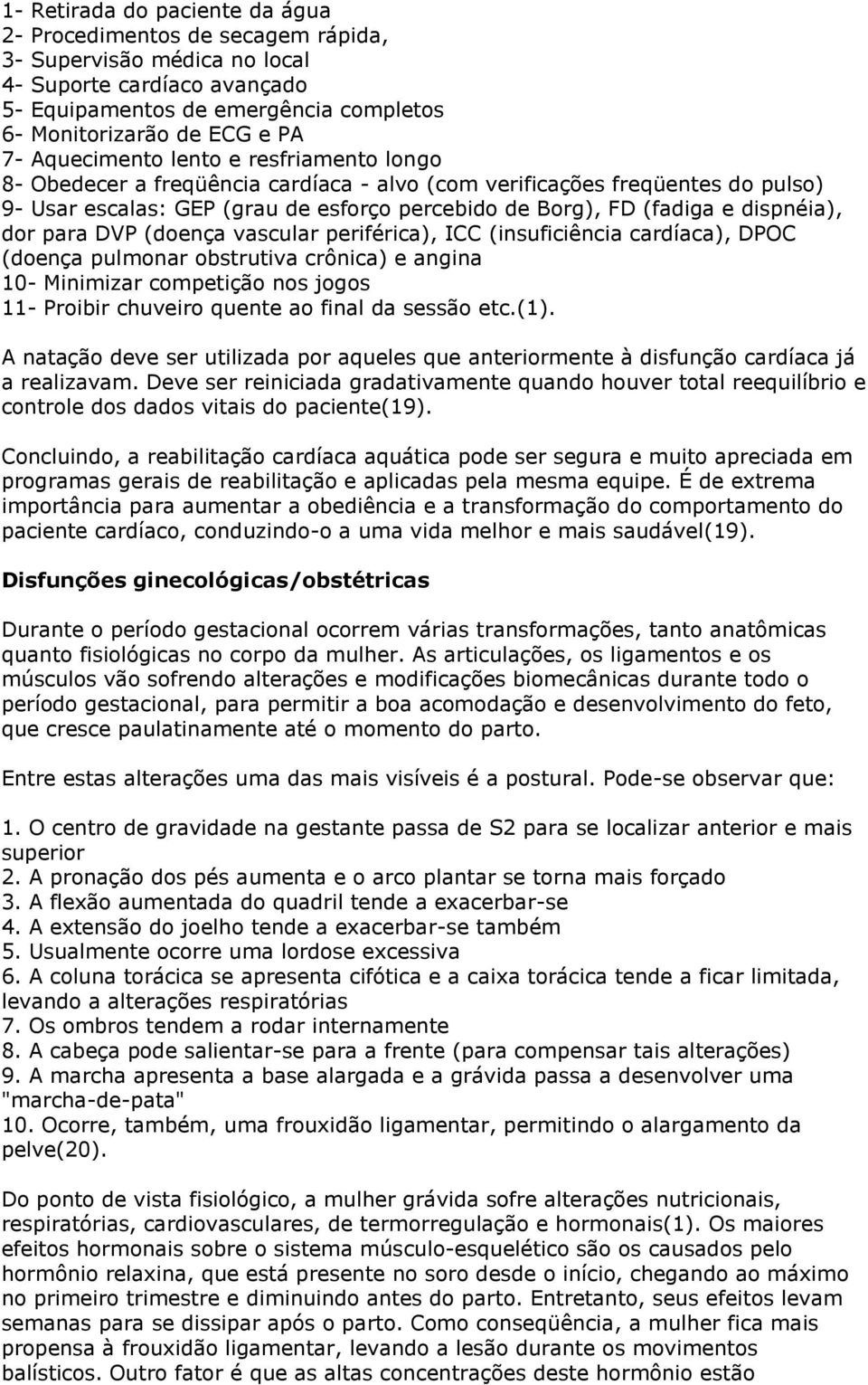 1- Retirada do paciente da água
2- Procedimentos de secagem rápida,
3- Supervisão médica no local
4- Suporte cardíaco avançado
5- Equipamentos de emergência completos
6- Monitorizarão de ECG e PA
7- Aquecimento lento e resfriamento longo
8- Obedecer a freqüência cardíaca - alvo (com verificações freqüentes do pulso)
9- Usar escalas: GEP (grau de esforço percebido de Borg), FD (fadiga e dispnéia), dor para DVP (doença vascular periférica), ICC (insuficiência cardíaca), DPOC (doença pulmonar obstrutiva crônica) e angina
10- Minimizar competição nos jogos
11- Proibir chuveiro quente ao final da sessão etc.(1).

A natação deve ser utilizada por aqueles que anteriormente à disfunção cardíaca já a realizavam. Deve ser reiniciada gradativamente quando houver total reequilíbrio e controle dos dados vitais do paciente(19).

Concluindo, a reabilitação cardíaca aquática pode ser segura e muito apreciada em programas gerais de reabilitação e aplicadas pela mesma equipe. É de extrema importância para aumentar a obediência e a transformação do comportamento do paciente cardíaco, conduzindo-o a uma vida melhor e mais saudável(19).

Disfunções ginecológicas/obstétricas

Durante o período gestacional ocorrem várias transformações, tanto anatômicas quanto fisiológicas no corpo da mulher. As articulações, os ligamentos e os músculos vão sofrendo alterações e modificações biomecânicas durante todo o período gestacional, para permitir a boa acomodação e desenvolvimento do feto, que cresce paulatinamente até o momento do parto.

Entre estas alterações uma das mais visíveis é a postural. Pode-se observar que:

1. O centro de gravidade na gestante passa de S2 para se localizar anterior e mais superior
2. A pronação dos pés aumenta e o arco plantar se torna mais forçado
3. A flexão aumentada do quadril tende a exacerbar-se
4. A extensão do joelho tende a exacerbar-se também
5. Usualmente ocorre uma lordose excessiva
6. A coluna torácica se apresenta cifótica e a caixa torácica tende a ficar limitada, levando a alterações respiratórias
7. Os ombros tendem a rodar internamente
8. A cabeça pode salientar-se para a frente (para compensar tais alterações)
9. A marcha apresenta a base alargada e a grávida passa a desenvolver uma "marcha-de-pata"
10. Ocorre, também, uma frouxidão ligamentar, permitindo o alargamento da pelve(20).

Do ponto de vista fisiológico, a mulher grávida sofre alterações nutricionais, respiratórias, cardiovasculares, de termorregulação e hormonais(1). Os maiores efeitos hormonais sobre o sistema músculo-esquelético são os causados pelo hormônio relaxina, que está presente no soro desde o início, chegando ao máximo no primeiro trimestre e diminuindo antes do parto. Entretanto, seus efeitos levam semanas para se dissipar após o parto. Como conseqüência, a mulher fica mais propensa à frouxidão ligamentar, levando a lesão durante os movimentos balísticos. Outro fator é que as altas concentrações deste hormônio estão